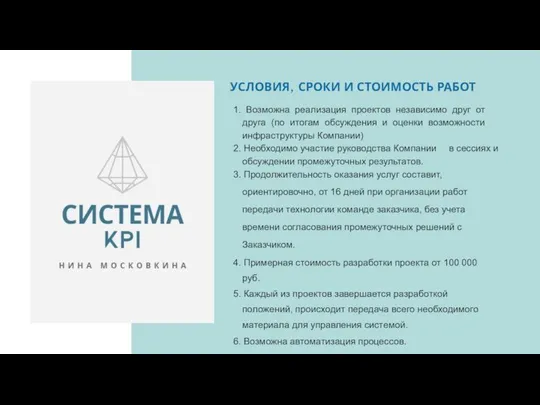 СИСТЕМА
KPI

НИНА МОСКОВКИНА

УСЛОВИЯ, СРОКИ И СТОИМОСТЬ РАБОТ

1. Возможна реализация проектов независимо друг от друга (по итогам обсуждения и оценки возможности инфраструктуры Компании)

2. Необходимо участие руководства Компании в сессиях и обсуждении промежуточных результатов.

3. Продолжительность оказания услуг составит, ориентировочно, от 16 дней при организации работ передачи технологии команде заказчика, без учета времени согласования промежуточных решений с Заказчиком.

4. Примерная стоимость разработки проекта от 100 000 руб.

5. Каждый из проектов завершается разработкой положений, происходит передача всего необходимого материала для управления системой.

6. Возможна автоматизация процессов.